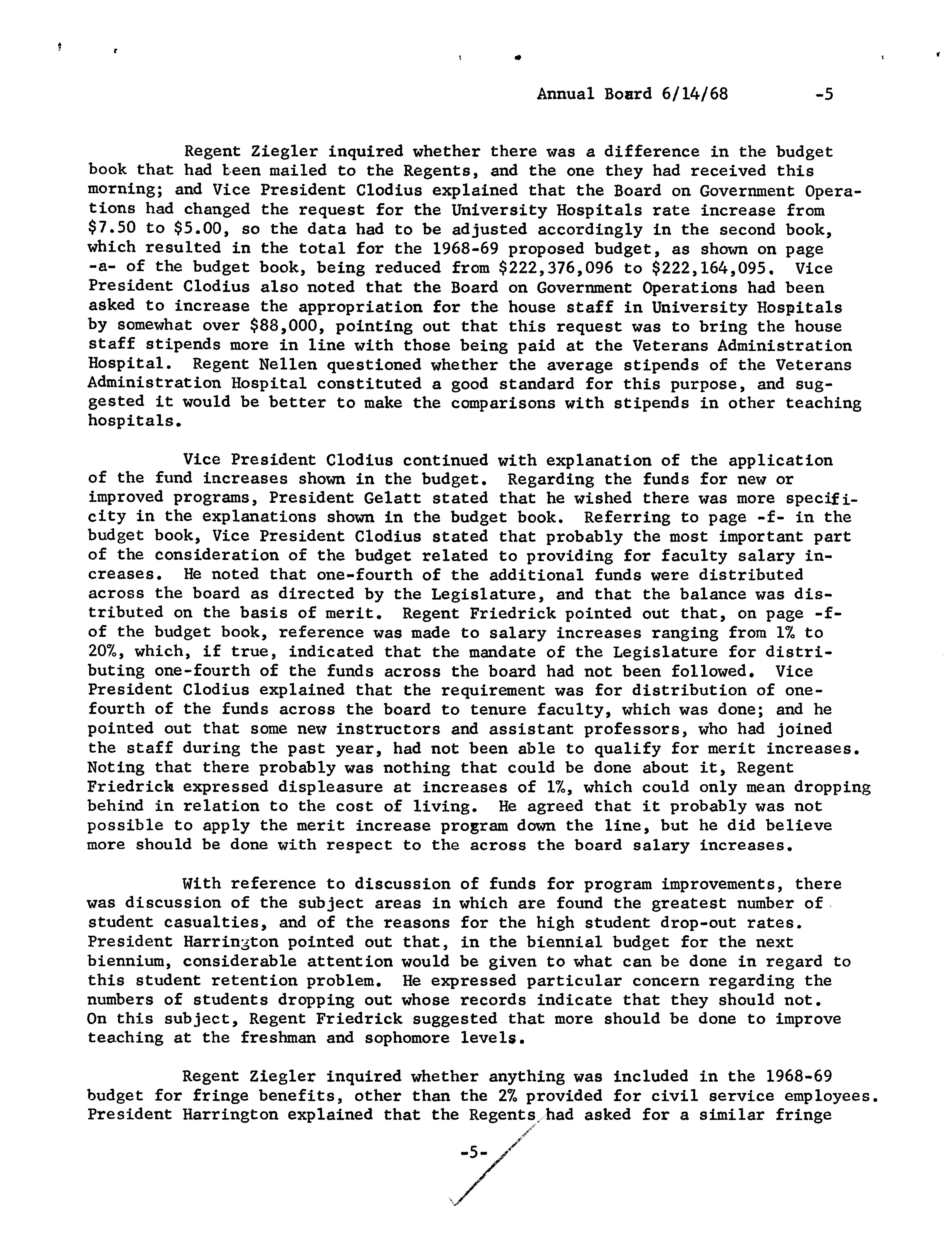 Annual Board 6/14/68 -5

Regent Ziegler inquired whether there was a difference in the budget book that had been mailed to the Regents, and the one they had received this morning; and Vice President Clodius explained that the Board on Government Operations had changed the request for the University Hospitals rate increase from \$7.50 to \$5.00, so the data had to be adjusted accordingly in the second book, which resulted in the total for the 1968-69 proposed budget, as shown on page -a- of the budget book, being reduced from \$222,376,096 to \$222,164,095. Vice President Clodius also noted that the Board on Government Operations had been asked to increase the appropriation for the house staff in University Hospitals by somewhat over \$88,000, pointing out that this request was to bring the house staff stipends more in line with those being paid at the Veterans Administration Hospital. Regent Nellen questioned whether the average stipends of the Veterans Administration Hospital constituted a good standard for this purpose, and suggested it would be better to make the comparisons with stipends in other teaching hospitals.

Vice President Clodius continued with explanation of the application of the fund increases shown in the budget. Regarding the funds for new or improved programs, President Gelatt stated that he wished there was more specificity in the explanations shown in the budget book. Referring to page -f- in the budget book, Vice President Clodius stated that probably the most important part of the consideration of the budget related to providing for faculty salary increases. He noted that one-fourth of the additional funds were distributed across the board as directed by the Legislature, and that the balance was distributed on the basis of merit. Regent Friedrick pointed out that, on page -f- of the budget book, reference was made to salary increases ranging from 1% to 20%, which, if true, indicated that the mandate of the Legislature for distributing one-fourth of the funds across the board had not been followed. Vice President Clodius explained that the requirement was for distribution of one-fourth of the funds across the board to tenure faculty, which was done; and he pointed out that some new instructors and assistant professors, who had joined the staff during the past year, had not been able to qualify for merit increases. Noting that there probably was nothing that could be done about it, Regent Friedrick expressed displeasure at increases of 1%, which could only mean dropping behind in relation to the cost of living. He agreed that it probably was not possible to apply the merit increase program down the line, but he did believe more should be done with respect to the across the board salary increases.

With reference to discussion of funds for program improvements, there was discussion of the subject areas in which are found the greatest number of student casualties, and of the reasons for the high student drop-out rates. President Harrington pointed out that, in the biennial budget for the next biennium, considerable attention would be given to what can be done in regard to this student retention problem. He expressed particular concern regarding the numbers of students dropping out whose records indicate that they should not. On this subject, Regent Friedrick suggested that more should be done to improve teaching at the freshman and sophomore levels.

Regent Ziegler inquired whether anything was included in the 1968-69 budget for fringe benefits, other than the 2% provided for civil service employees. President Harrington explained that the Regents had asked for a similar fringe

-5-